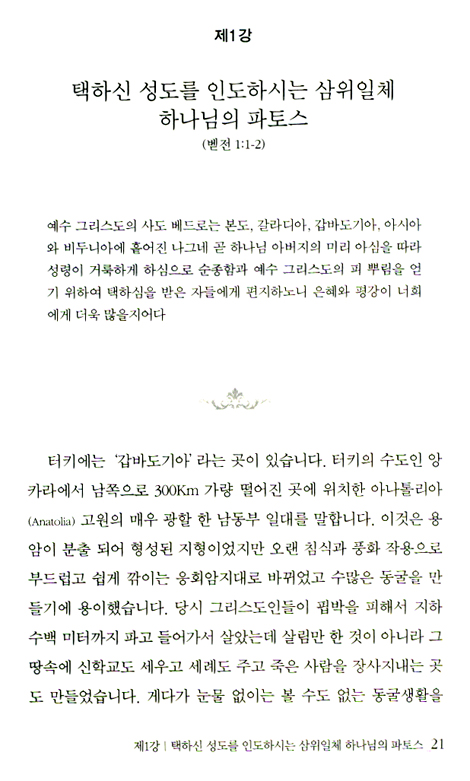 제1강

택하신 성도를 인도하시는 삼위일체 하나님의 파토스
(벧전 1:1-2)

예수 그리스도의 사도 베드로는 본도, 갈라디아, 갑바도기아, 아시아와 비두니아에 흩어진 나그네 곧 하나님 아버지의 미리 아심을 따라 성령이 거룩하게 하심으로 순종함과 예수 그리스도의 피 뿌림을 얻기 위하여 택하심을 받은 자들에게 편지하노니 은혜와 평강이 너희에게 더욱 많을지어다

터키에는 '갑바도기아' 라는 곳이 있습니다. 터키의 수도인 앙카라에서 남쪽으로 300Km 가량 떨어진 곳에 위치한 아나톨리아(Anatolia) 고원의 매우 광할 한 남동부 일대를 말합니다. 이것은 용암이 분출 되어 형성된 지형이었지만 오랜 침식과 풍화 작용으로 부드럽고 쉽게 깎이는 응회암지대로 바뀌었고 수많은 동굴을 만들기에 용이했습니다. 당시 그리스도인들이 핍박을 피해서 지하 수백 미터까지 파고 들어가서 살았는데 살림만 한 것이 아니라 그 땅속에 신학교도 세우고 세례도 주고 죽은 사람을 장사지내는 곳도 만들었습니다. 게다가 눈물 없이는 볼 수도 없는 동굴생활을

제1강 | 택하신 성도를 인도하시는 삼위일체 하나님의 파토스 21